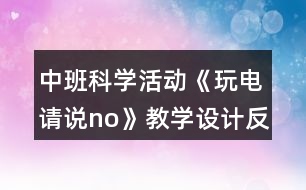 中班科学活动《玩电请说no》教学设计反